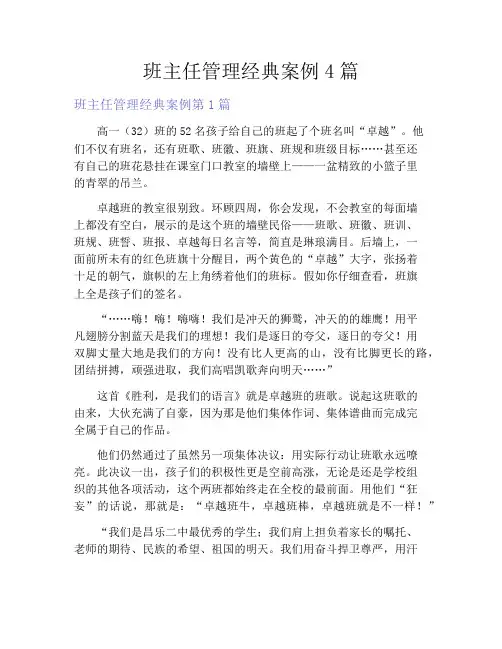 班主任管理经典案例 4 篇

班主任管理经典案例第 1 篇

高一（32）班的 52 名孩子给自己的班起了个班名叫“卓越”。他们不仅有班名，还有班歌、班徽、班旗、班规和班级目标……甚至还有自己的班花悬挂在课室门口教室的墙壁上——一盆精致的小篮子里的青翠的吊兰。

卓越班的教室很别致。环顾四周，你会发现，不会教室的每面墙上都没有空白，展示的是这个班的墙壁民俗——班歌、班徽、班训、班规、班誓、班报、卓越每日名言等，简直是琳琅满目。后墙上，一面前所未有的红色班旗十分醒目，两个黄色的“卓越”大字，张扬着十足的朝气，旗帜的左上角绣着他们的班标。假如你仔细查看，班旗上全是孩子们的签名。

“……嗨！嗨！嗨嗨！我们是冲天的狮鹫，冲天的的雄鹰！用平凡翅膀分割蓝天是我们的理想！我们是逐日的夸父，逐日的夸父！用双脚丈量大地是我们的方向！没有比人更高的山，没有比脚更长的路，团结拼搏，顽强进取，我们高唱凯歌奔向明天……”

这首《胜利，是我们的语言》就是卓越班的班歌。说起这班歌的由来，大伙充满了自豪，因为那是他们集体作词、集体谱曲而完成完全属于自己的作品。

他们仍然通过了虽然另一项集体决议：用实际行动让班歌永远嘹亮。此决议一出，孩子们的积极性更是空前高涨，无论是还是学校组织的其他各项活动，这个两班都始终走在全校的最前面。用他们“狂妄”的话说，那就是：“卓越班牛，卓越班棒，卓越班就是不一样！”

“我们是昌乐二中最优秀的学生；我们肩上担负着家长的嘱托、老师的期待、民族的希望、祖国的明天。我们用奋斗捍卫尊严，用汗